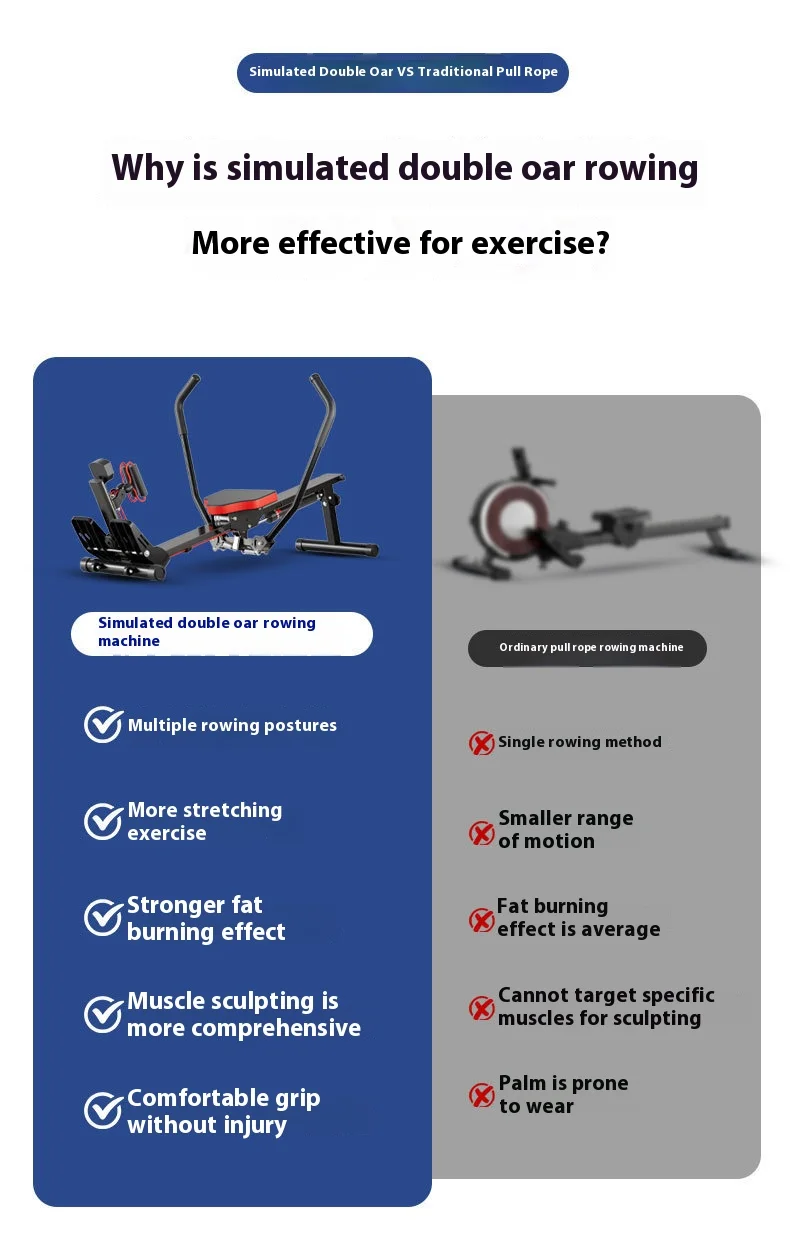 Simulated Double Oar VS Traditional Pull Rope

Why is simulated double oar rowing

More effective for exercise?

Simulated double oar rowing machine

Multiple rowing postures

More stretching exercise

Stronger fat burning effect

Muscle sculpting is more comprehensive

Comfortable grip without injury

Ordinary pull rope rowing machine

Single rowing method

Smaller range of motion

Fat burning effect is average

Cannot target specific muscles for sculpting

Palm is prone to wear